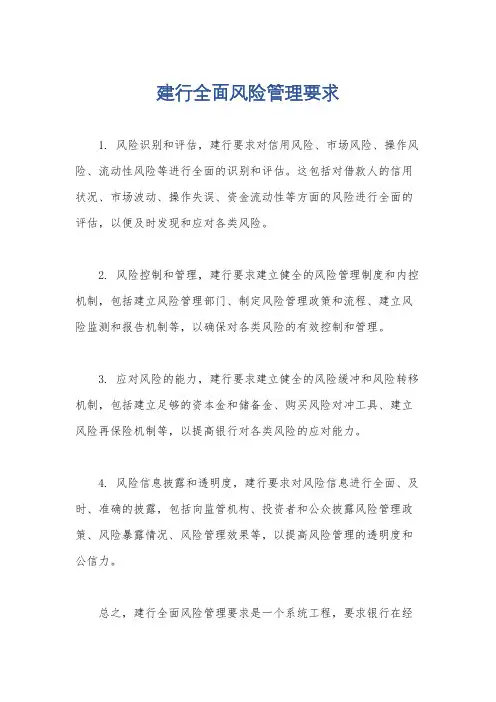 建行全面风险管理要求

1. 风险识别和评估，建行要求对信用风险、市场风险、操作风险、流动性风险等进行全面的识别和评估。这包括对借款人的信用状况、市场波动、操作失误、资金流动性等方面的风险进行全面的评估，以便及时发现和应对各类风险。

2. 风险控制和管理，建行要求建立健全的风险管理制度和内控机制，包括建立风险管理部门、制定风险管理政策和流程、建立风险监测和报告机制等，以确保对各类风险的有效控制和管理。

3. 应对风险的能力，建行要求建立健全的风险缓冲和风险转移机制，包括建立足够的资本金和储备金、购买风险对冲工具、建立风险再保险机制等，以提高银行对各类风险的应对能力。

4. 风险信息披露和透明度，建行要求对风险信息进行全面、及时、准确的披露，包括向监管机构、投资者和公众披露风险管理政策、风险暴露情况、风险管理效果等，以提高风险管理的透明度和公信力。

总之，建行全面风险管理要求是一个系统工程，要求银行在经